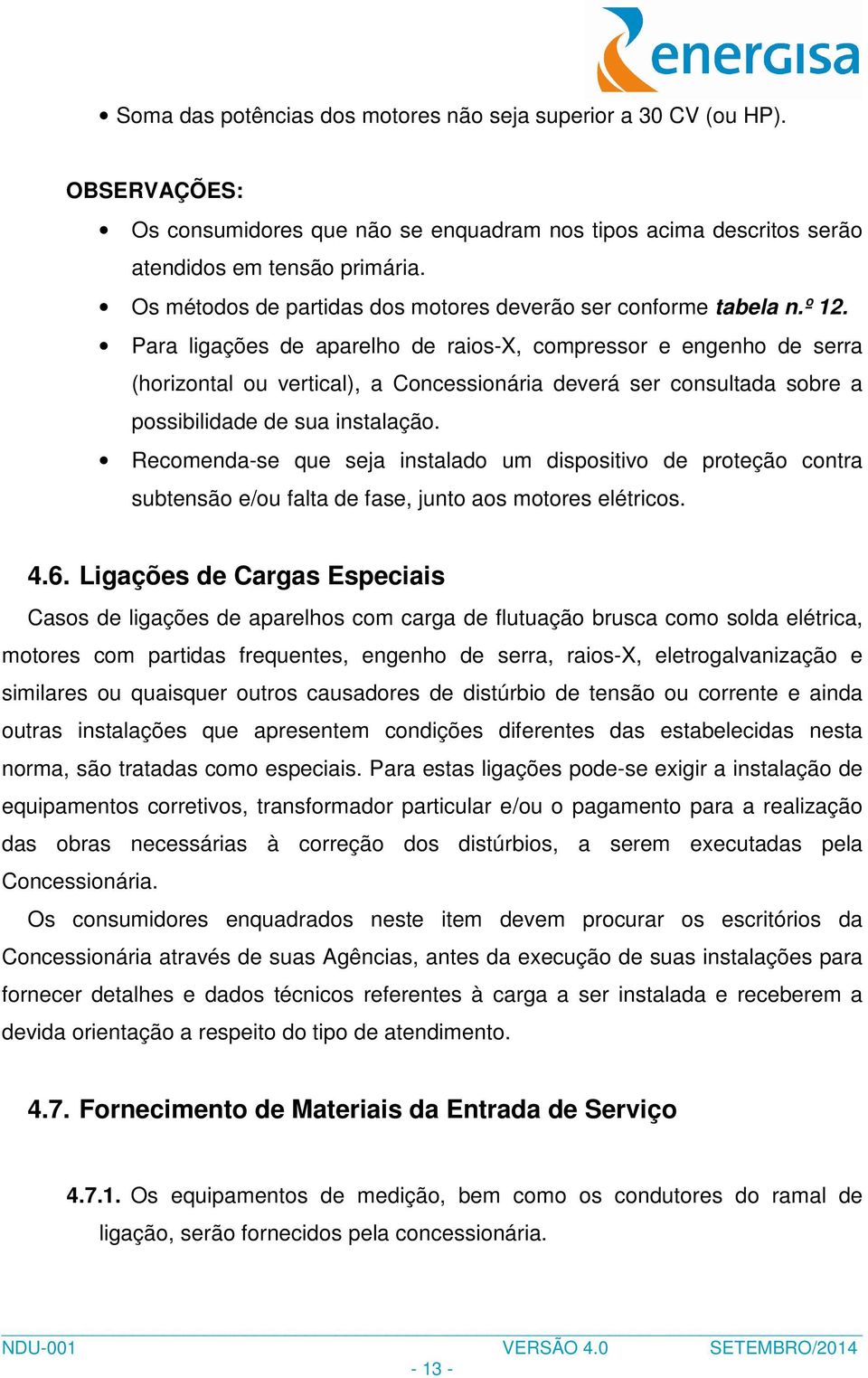 energisa

• Soma das potências dos motores não seja superior a 30 CV (ou HP).

OBSERVAÇÕES:

• Os consumidores que não se enquadram nos tipos acima descritos serão atendidos em tensão primária.
• Os métodos de partidas dos motores deverão ser conforme tabela n.º 12.
• Para ligações de aparelho de raios-X, compressor e engenho de serra (horizontal ou vertical), a Concessionária deverá ser consultada sobre a possibilidade de sua instalação.
• Recomenda-se que seja instalado um dispositivo de proteção contra subtensão e/ou falta de fase, junto aos motores elétricos.

4.6. Ligações de Cargas Especiais

Casos de ligações de aparelhos com carga de flutuação brusca como solda elétrica, motores com partidas frequentes, engenho de serra, raios-X, eletrogalvanização e similares ou quaisquer outros causadores de distúrbio de tensão ou corrente e ainda outras instalações que apresentem condições diferentes das estabelecidas nesta norma, são tratadas como especiais. Para estas ligações pode-se exigir a instalação de equipamentos corretivos, transformador particular e/ou o pagamento para a realização das obras necessárias à correção dos distúrbios, a serem executadas pela Concessionária.

Os consumidores enquadrados neste item devem procurar os escritórios da Concessionária através de suas Agências, antes da execução de suas instalações para fornecer detalhes e dados técnicos referentes à carga a ser instalada e receberem a devida orientação a respeito do tipo de atendimento.

4.7. Fornecimento de Materiais da Entrada de Serviço

4.7.1. Os equipamentos de medição, bem como os condutores do ramal de ligação, serão fornecidos pela concessionária.

NDU-001 VERSÃO 4.0 SETEMBRO/2014

- 13 -